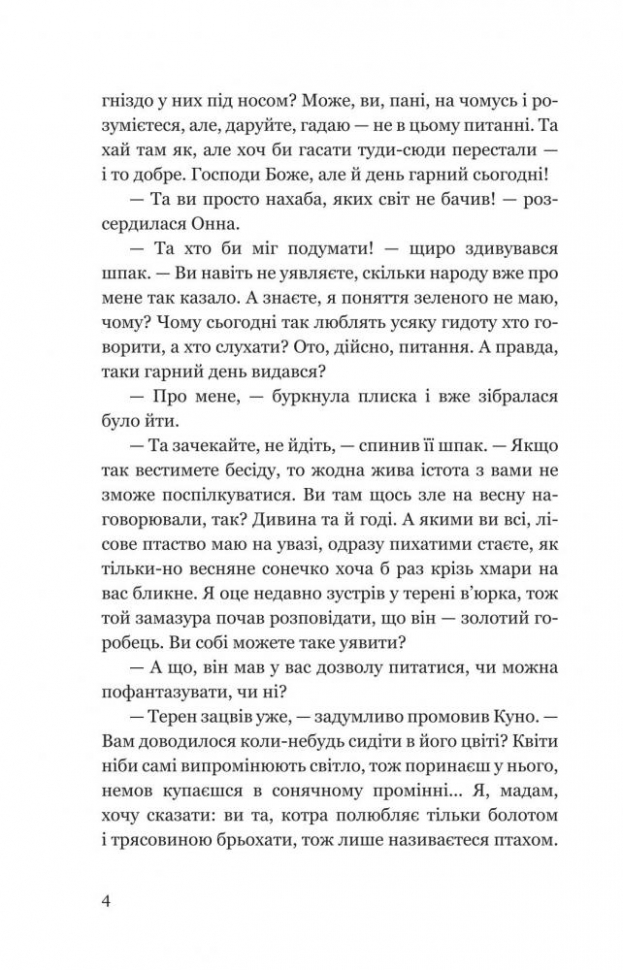 гніздо у них під носом? Може, ви, пані, на чомусь і розумієтеся, але, даруйте, гадаю — не в цьому питанні. Та хай там як, але хоч би гасати туди-сюди перестали — і то добре. Господи Боже, але й день гарний сьогодні!

— Та ви просто нахаба, яких світ не бачив! — розсердилася Онна.

— Та хто би міг подумати! — щиро здивувався шпак. — Ви навіть не уявляєте, скільки народу вже про мене так казало. А знаєте, я поняття зеленого не маю, чому? Чому сьогодні так люблять усяку гидоту хто говорити, а хто слухати? Ото, дійсно, питання. А правда, таки гарний день видався?

— Про мене, — буркнула плиска і вже зібралася було йти.

— Та зачекайте, не йдіть, — спинив її шпак. — Якщо так вестимете бесіду, то жодна жива істота з вами не зможе поспілкуватися. Ви там щось зле на весну наговорювали, так? Дивина та й годі. А якими ви всі, лісове птаство маю на увазі, одразу пихатими стаєте, як тільки-но весняне сонечко хоча б раз крізь хмари на вас блимне. Я оце недавно зустрів у терені в'юрка, тож той замазура почав розповідати, що він — золотий горобець. Ви собі можете таке уявити?

— А що, він мав у вас дозволу питатися, чи можна пофантазувати, чи ні?

— Терен зацвів уже, — задумливо промовив Куно. — Вам доводилося коли-небудь сидіти в його цвіті? Квіти ніби самі випромінюють світло, тож поринаєш у нього, немов купаєшся в сонячному промінні... Я, мадам, хочу сказати: ви та, котра полюбляє тільки болотом і трясовиною брьохати, тож лише називаєтеся птахом.

4